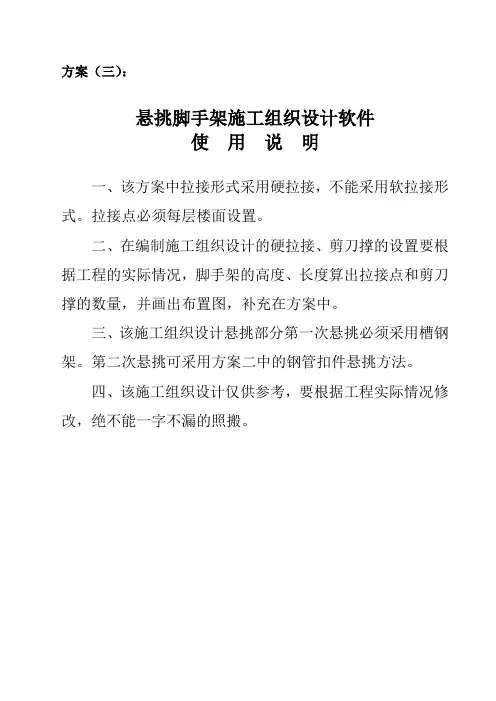 方案（三）：

悬挑脚手架施工组织设计软件
使 用 说 明

一、该方案中拉接形式采用硬拉接，不能采用软拉接形式。拉接点必须每层楼面设置。

二、在编制施工组织设计的硬拉接、剪刀撑的设置要根据工程的实际情况，脚手架的高度、长度算出拉接点和剪刀撑的数量，并画出布置图，补充在方案中。

三、该施工组织设计悬挑部分第一次悬挑必须采用槽钢架。第二次悬挑可采用方案二中的钢管扣件悬挑方法。

四、该施工组织设计仅供参考，要根据工程实际情况修改，绝不能一字不漏的照搬。